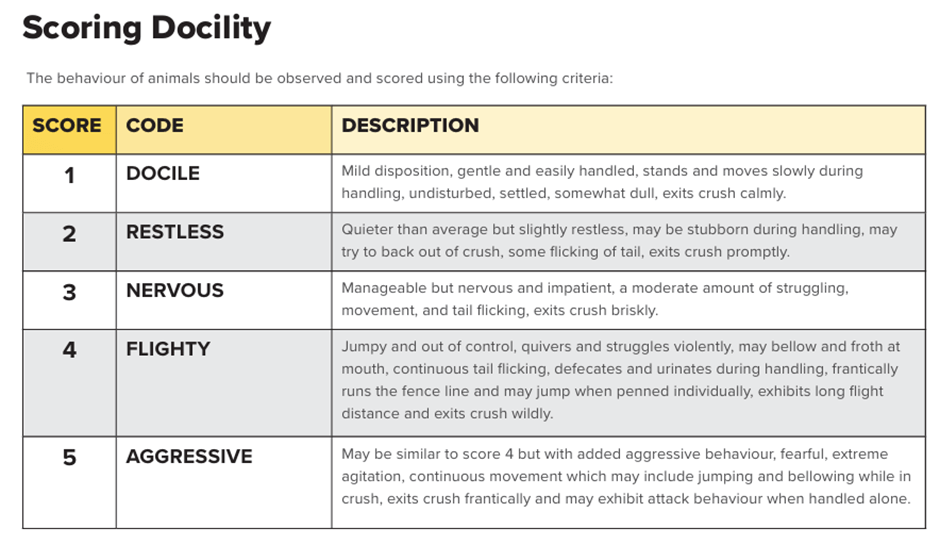 Scoring Docility

The behaviour of animals should be observed and scored using the following criteria:

| SCORE | CODE | DESCRIPTION |
|---|---|---|
| 1 | DOCILE | Mild disposition, gentle and easily handled, stands and moves slowly during handling, undisturbed, settled, somewhat dull, exits crush calmly. |
| 2 | RESTLESS | Quieter than average but slightly restless, may be stubborn during handling, may try to back out of crush, some flicking of tail, exits crush promptly. |
| 3 | NERVOUS | Manageable but nervous and impatient, a moderate amount of struggling, movement, and tail flicking, exits crush briskly. |
| 4 | FLIGHTY | Jumpy and out of control, quivers and struggles violently, may bellow and froth at mouth, continuous tail flicking, defecates and urinates during handling, frantically runs the fence line and may jump when penned individually, exhibits long flight distance and exits crush wildly. |
| 5 | AGGRESSIVE | May be similar to score 4 but with added aggressive behaviour, fearful, extreme agitation, continuous movement which may include jumping and bellowing while in crush, exits crush frantically and may exhibit attack behaviour when handled alone. |